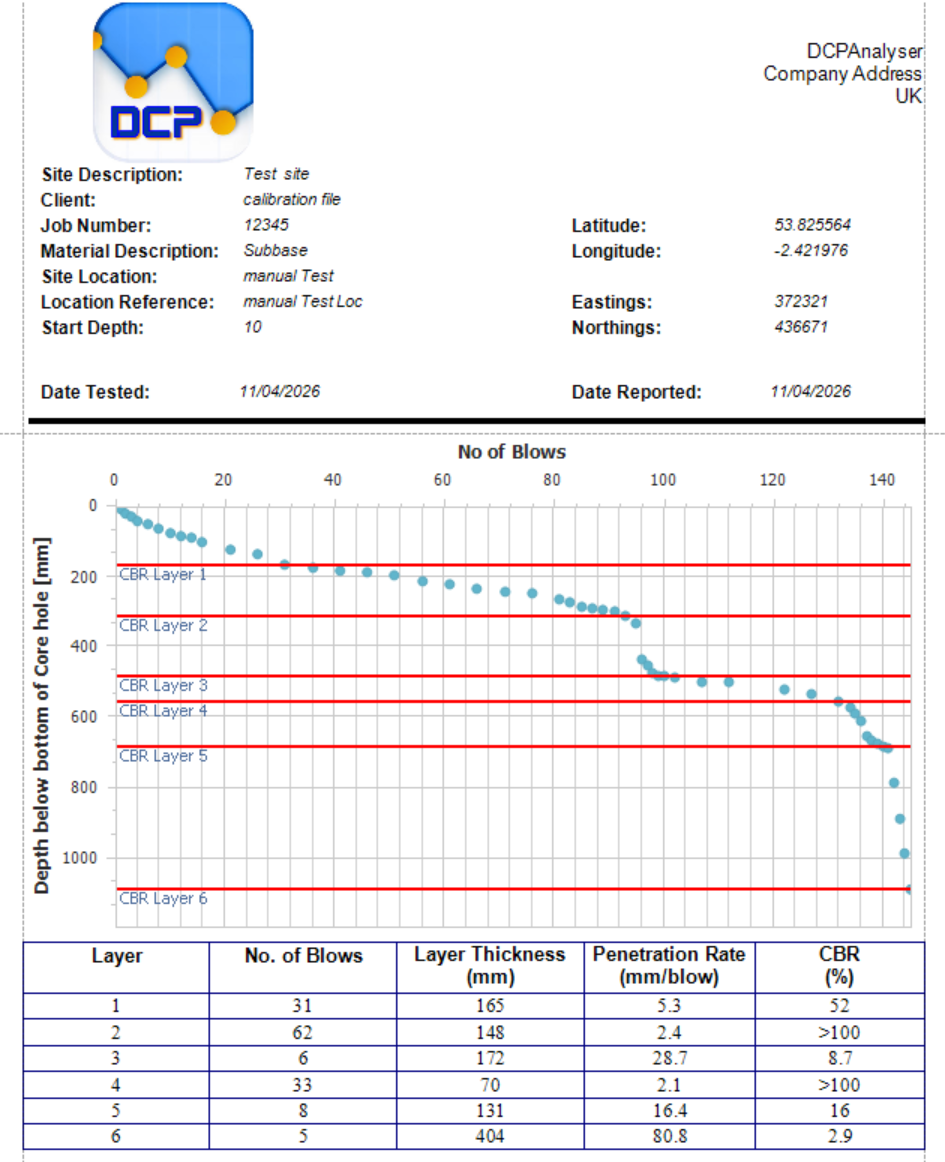 DCP

DCPAnalyser
Company Address
UK

Site Description: Test site
Client: calibration file
Job Number: 12345
Material Description: Subbase
Site Location: manual Test
Location Reference: manual Test Loc
Start Depth: 10

Latitude: 53.825564
Longitude: -2.421976
Eastings: 372321
Northings: 436671

Date Tested: 11/04/2026
Date Reported: 11/04/2026

No of Blows

0 20 40 60 80 100 120 140

Depth below bottom of Core hole [mm]

0 200 400 600 800 1000

CBR Layer 1
CBR Layer 2
CBR Layer 3
CBR Layer 4
CBR Layer 5
CBR Layer 6

| Layer | No. of Blows | Layer Thickness (mm) | Penetration Rate (mm/blow) | CBR (%) |
|---|---|---|---|---|
| 1 | 31 | 165 | 5.3 | 52 |
| 2 | 62 | 148 | 2.4 | >100 |
| 3 | 6 | 172 | 28.7 | 8.7 |
| 4 | 33 | 70 | 2.1 | >100 |
| 5 | 8 | 131 | 16.4 | 16 |
| 6 | 5 | 404 | 80.8 | 2.9 |